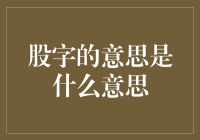 股字的意思是什么意思